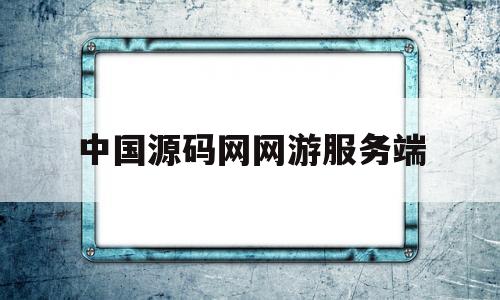 中国源码网网游服务端